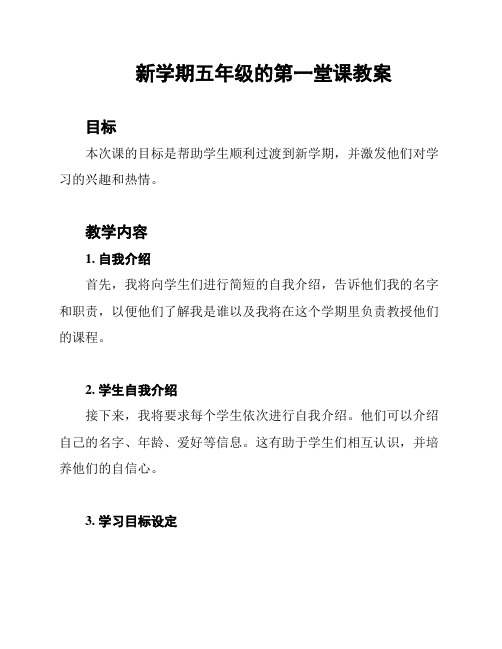 新学期五年级的第一堂课教案

目标

本次课的目标是帮助学生顺利过渡到新学期，并激发他们对学习的兴趣和热情。

教学内容

1. 自我介绍

首先，我将向学生们进行简短的自我介绍，告诉他们我的名字和职责，以便他们了解我是谁以及我将在这个学期里负责教授他们的课程。

2. 学生自我介绍

接下来，我将要求每个学生依次进行自我介绍。他们可以介绍自己的名字、年龄、爱好等信息。这有助于学生们相互认识，并培养他们的自信心。

3. 学习目标设定